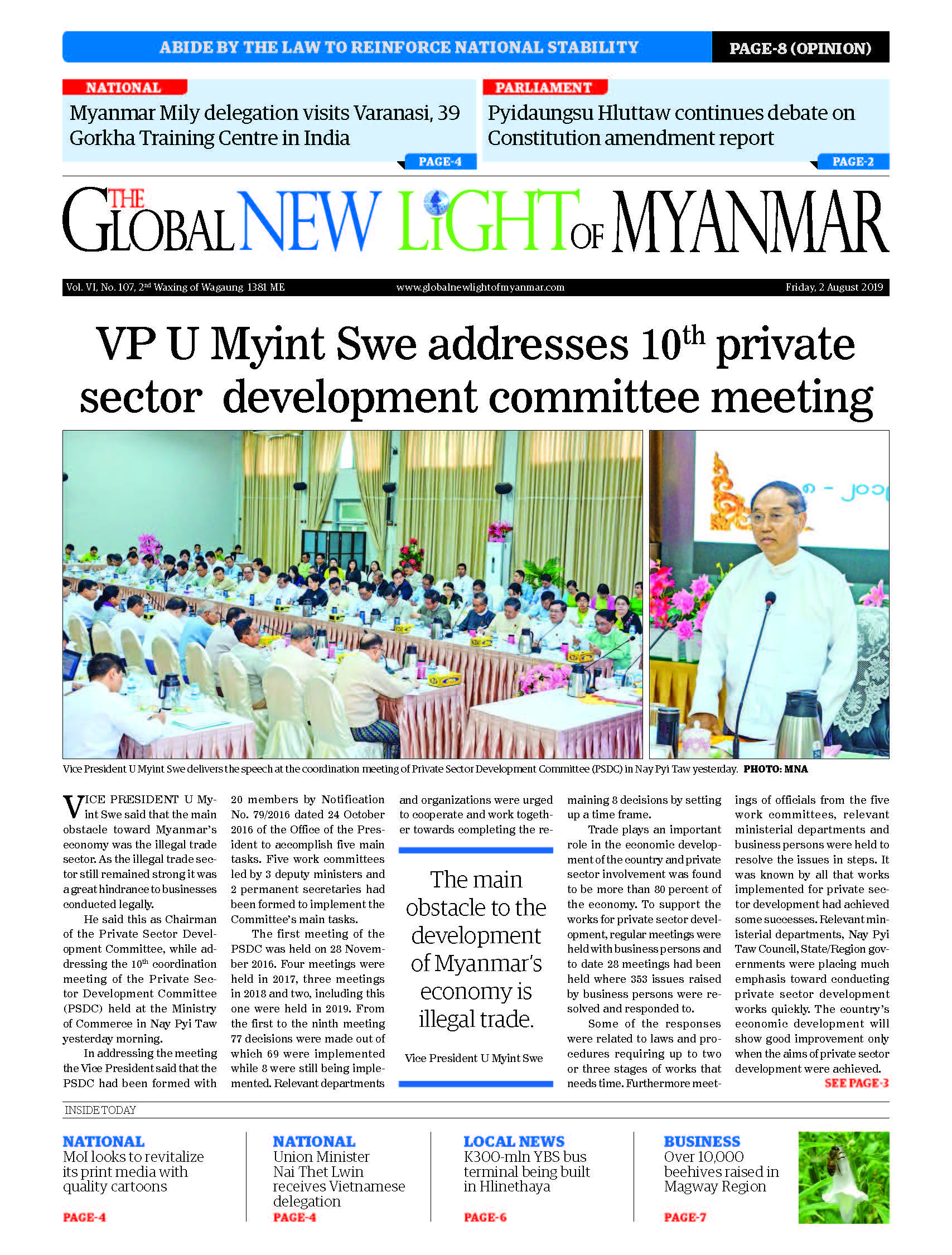 ABIDE BY THE LAW TO REINFORCE NATIONAL STABILITY

PAGE-8 (OPINION)

NATIONAL

Myanmar Mily delegation visits Varanasi, 39 Gorkha Training Centre in India

PAGE-4

PARLIAMENT

Pyidaungsu Hluttaw continues debate on Constitution amendment report

PAGE-2

THE GLOBAL NEW LIGHT OF MYANMAR

Vol. VI, No. 107, 2$^{nd}$ Waxing of Wagaung 1381 ME

www.globalnewlightofmyanmar.com

Friday, 2 August 2019

VP U Myint Swe addresses 10$^{th}$ private sector development committee meeting

Vice President U Myint Swe delivers the speech at the coordination meeting of Private Sector Development Committee (PSDC) in Nay Pyi Taw yesterday. PHOTO: MNA

VICE PRESIDENT U Myint Swe said that the main obstacle toward Myanmar's economy was the illegal trade sector. As the illegal trade sector still remained strong it was a great hindrance to businesses conducted legally.

He said this as Chairman of the Private Sector Development Committee, while addressing the 10$^{th}$ coordination meeting of the Private Sector Development Committee (PSDC) held at the Ministry of Commerce in Nay Pyi Taw yesterday morning.

In addressing the meeting the Vice President said that the PSDC had been formed with 20 members by Notification No. 79/2016 dated 24 October 2016 of the Office of the President to accomplish five main tasks. Five work committees led by 3 deputy ministers and 2 permanent secretaries had been formed to implement the Committee's main tasks.

The first meeting of the PSDC was held on 28 November 2016. Four meetings were held in 2017, three meetings in 2018 and two, including this one were held in 2019. From the first to the ninth meeting 77 decisions were made out of which 69 were implemented while 8 were still being implemented. Relevant departments and organizations were urged to cooperate and work together towards completing the remaining 8 decisions by setting up a time frame.

The main obstacle to the development of Myanmar's economy is illegal trade.

Vice President U Myint Swe

Trade plays an important role in the economic development of the country and private sector involvement was found to be more than 80 percent of the economy. To support the works for private sector development, regular meetings were held with business persons and to date 28 meetings had been held where 353 issues raised by business persons were resolved and responded to.

Some of the responses were related to laws and procedures requiring up to two or three stages of works that needs time. Furthermore meetings of officials from the five work committees, relevant ministerial departments and business persons were held to resolve the issues in steps. It was known by all that works implemented for private sector development had achieved some successes. Relevant ministerial departments, Nay Pyi Taw Council, State/Region governments were placing much emphasis toward conducting private sector development works quickly. The country's economic development will show good improvement only when the aims of private sector development were achieved.

SEE PAGE-3

INSIDE TODAY

NATIONAL
MoI looks to revitalize its print media with quality cartoons
PAGE-4

NATIONAL
Union Minister Nai Thet Lwin receives Vietnamese delegation
PAGE-4

LOCAL NEWS
K300-mln YBS bus terminal being built in Hlinethaya
PAGE-6

BUSINESS
Over 10,000 beehives raised in Magway Region
PAGE-7